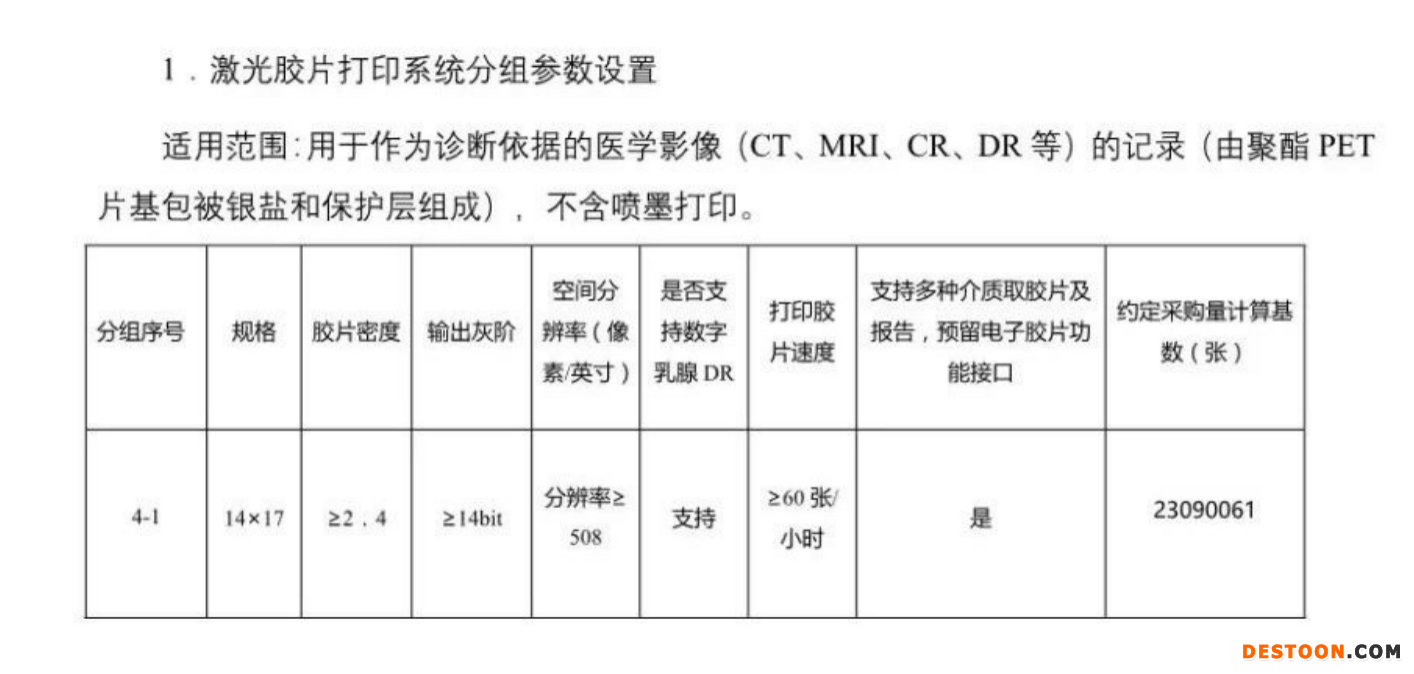 1．激光胶片打印系统分组参数设置

适用范围：用于作为诊断依据的医学影像（CT、MRI、CR、DR 等）的记录（由聚酯 PET 片基包被银盐和保护层组成），不含喷墨打印。

| 分组序号 | 规格 | 胶片密度 | 输出灰阶 | 空间分辨率（像素/英寸） | 是否支持数字乳腺 DR | 打印胶片速度 | 支持多种介质取胶片及报告，预留电子胶片功能接口 | 约定采购量计算基数（张） |
|---|---|---|---|---|---|---|---|---|
| 4-1 | 14×17 | ≥2．4 | ≥14bit | 分辨率≥508 | 支持 | ≥60 张/小时 | 是 | 23090061 |

DESTOON.COM